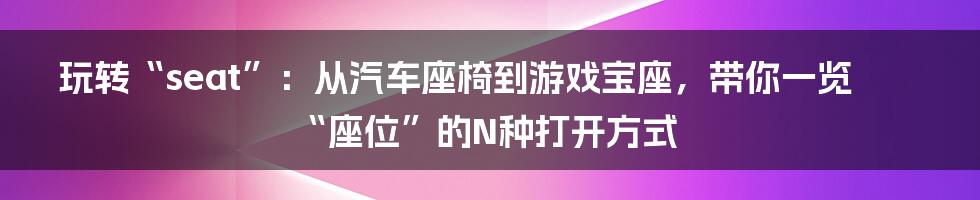 玩转“seat”：从汽车座椅到游戏宝座，带你一览“座位”的N种打开方式